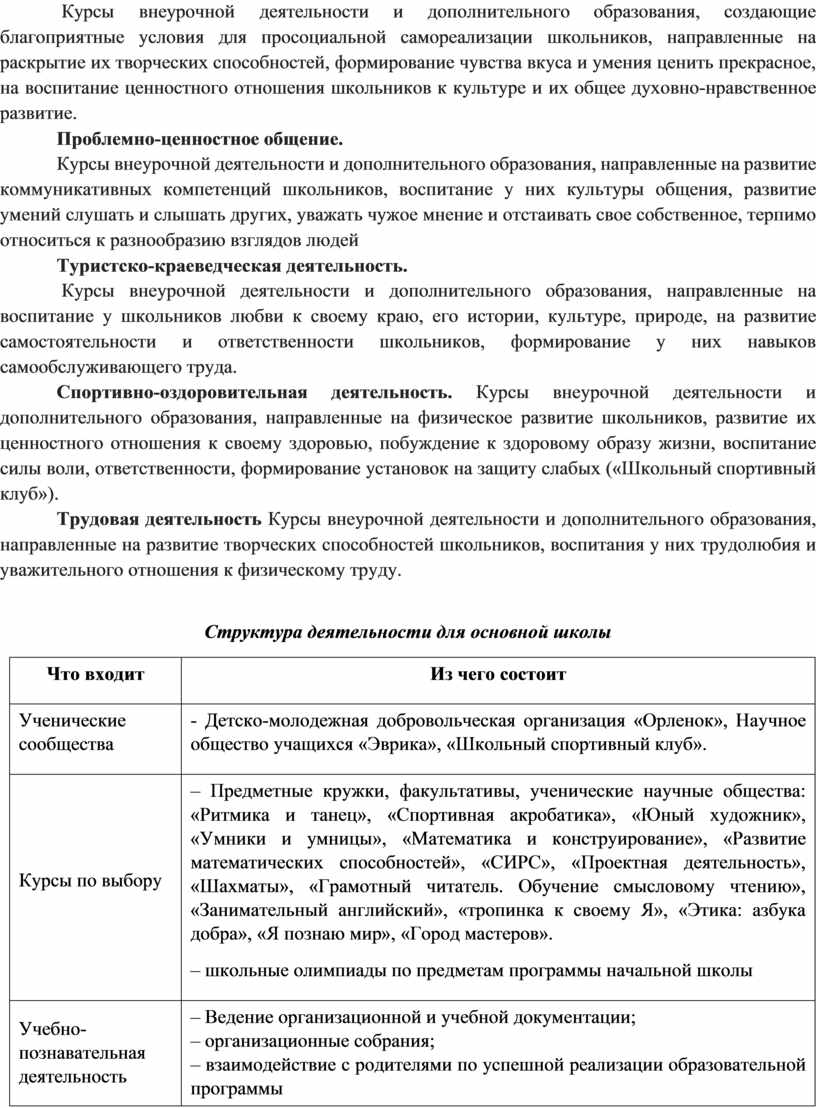 Курсы внеурочной деятельности и дополнительного образования, создающие благоприятные условия для просоциальной самореализации школьников, направленные на раскрытие их творческих способностей, формирование чувства вкуса и умения ценить прекрасное, на воспитание ценностного отношения школьников к культуре и их общее духовно-нравственное развитие.

Проблемно-ценностное общение.

Курсы внеурочной деятельности и дополнительного образования, направленные на развитие коммуникативных компетенций школьников, воспитание у них культуры общения, развитие умений слушать и слышать других, уважать чужое мнение и отстаивать свое собственное, терпимо относиться к разнообразию взглядов людей

Туристско-краеведческая деятельность.

Курсы внеурочной деятельности и дополнительного образования, направленные на воспитание у школьников любви к своему краю, его истории, культуре, природе, на развитие самостоятельности и ответственности школьников, формирование у них навыков самообслуживающего труда.

Спортивно-оздоровительная деятельность. Курсы внеурочной деятельности и дополнительного образования, направленные на физическое развитие школьников, развитие их ценностного отношения к своему здоровью, побуждение к здоровому образу жизни, воспитание силы воли, ответственности, формирование установок на защиту слабых («Школьный спортивный клуб»).

Трудовая деятельность Курсы внеурочной деятельности и дополнительного образования, направленные на развитие творческих способностей школьников, воспитания у них трудолюбия и уважительного отношения к физическому труду.

Структура деятельности для основной школы

| Что входит | Из чего состоит |
|---|---|
| Ученические сообщества | - Детско-молодежная добровольческая организация «Орленок», Научное общество учащихся «Эврика», «Школьный спортивный клуб». |
| Курсы по выбору | – Предметные кружки, факультативы, ученические научные общества: «Ритмика и танец», «Спортивная акробатика», «Юный художник», «Умники и умницы», «Математика и конструирование», «Развитие математических способностей», «СИРС», «Проектная деятельность», «Шахматы», «Грамотный читатель. Обучение смысловому чтению», «Занимательный английский», «тропинка к своему Я», «Этика: азбука добра», «Я познаю мир», «Город мастеров». – школьные олимпиады по предметам программы начальной школы |
| Учебно-познавательная деятельность | – Ведение организационной и учебной документации; – организационные собрания; – взаимодействие с родителями по успешной реализации образовательной программы |